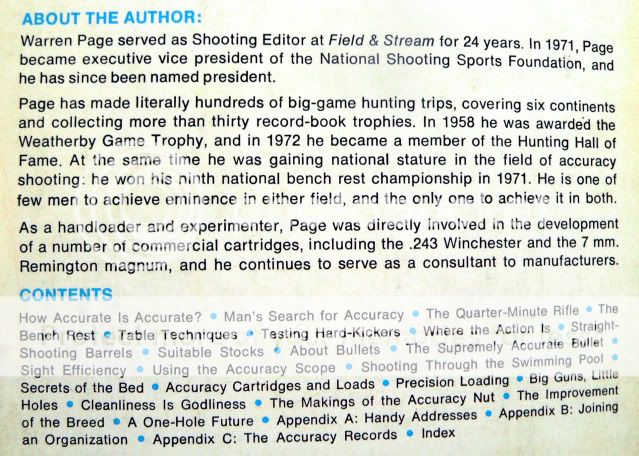 ABOUT THE AUTHOR:

Warren Page served as Shooting Editor at Field & Stream for 24 years. In 1971, Page became executive vice president of the National Shooting Sports Foundation, and he has since been named president.

Page has made literally hundreds of big-game hunting trips, covering six continents and collecting more than thirty record-book trophies. In 1958 he was awarded the Weatherby Game Trophy, and in 1972 he became a member of the Hunting Hall of Fame. At the same time he was gaining national stature in the field of accuracy shooting: he won his ninth national bench rest championship in 1971. He is one of few men to achieve eminence in either field, and the only one to achieve it in both.

As a handloader and experimenter, Page was directly involved in the development of a number of commercial cartridges, including the .243 Winchester and the 7 mm. Remington magnum, and he continues to serve as a consultant to manufacturers.

CONTENTS

How Accurate Is Accurate? • Man's Search for Accuracy • The Quarter-Minute Rifle • The Bench Rest • Table Techniques • Testing Hard-Kickers • Where the Action Is • Straight-Shooting Barrels • Suitable Stocks • About Bullets • The Supremely Accurate Bullet • Sight Efficiency • Using the Accuracy Scope • Shooting Through the Swimming Pool • Secrets of the Bed • Accuracy Cartridges and Loads • Precision Loading • Big Guns, Little Holes • Cleanliness Is Godliness • The Makings of the Accuracy Nut • The Improvement of the Breed • A One-Hole Future • Appendix A: Handy Addresses • Appendix B: Joining an Organization • Appendix C: The Accuracy Records • Index